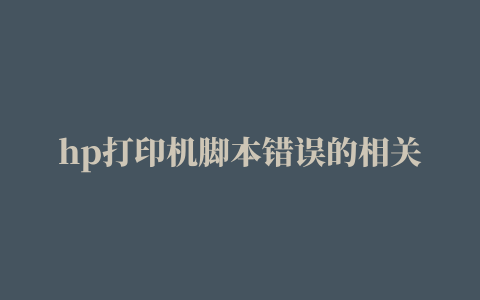 hp打印机脚本错误的相关